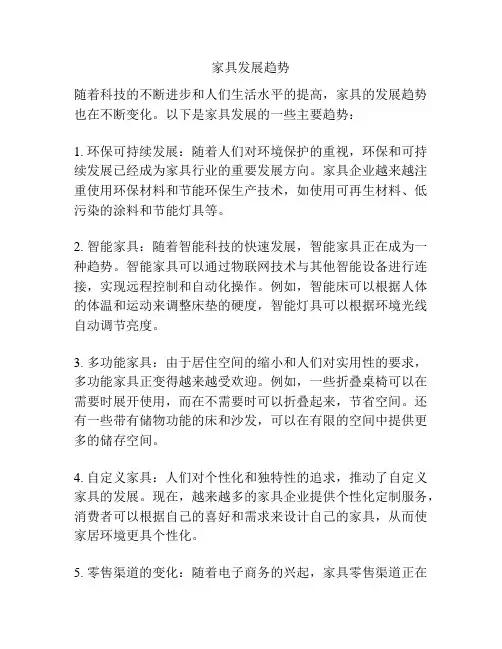 家具发展趋势

随着科技的不断进步和人们生活水平的提高，家具的发展趋势也在不断变化。以下是家具发展的一些主要趋势：

1. 环保可持续发展：随着人们对环境保护的重视，环保和可持续发展已经成为家具行业的重要发展方向。家具企业越来越注重使用环保材料和节能环保生产技术，如使用可再生材料、低污染的涂料和节能灯具等。

2. 智能家具：随着智能科技的快速发展，智能家具正在成为一种趋势。智能家具可以通过物联网技术与其他智能设备进行连接，实现远程控制和自动化操作。例如，智能床可以根据人体的体温和运动来调整床垫的硬度，智能灯具可以根据环境光线自动调节亮度。

3. 多功能家具：由于居住空间的缩小和人们对实用性的要求，多功能家具正变得越来越受欢迎。例如，一些折叠桌椅可以在需要时展开使用，而在不需要时可以折叠起来，节省空间。还有一些带有储物功能的床和沙发，可以在有限的空间中提供更多的储存空间。

4. 自定义家具：人们对个性化和独特性的追求，推动了自定义家具的发展。现在，越来越多的家具企业提供个性化定制服务，消费者可以根据自己的喜好和需求来设计自己的家具，从而使家居环境更具个性化。

5. 零售渠道的变化：随着电子商务的兴起，家具零售渠道正在